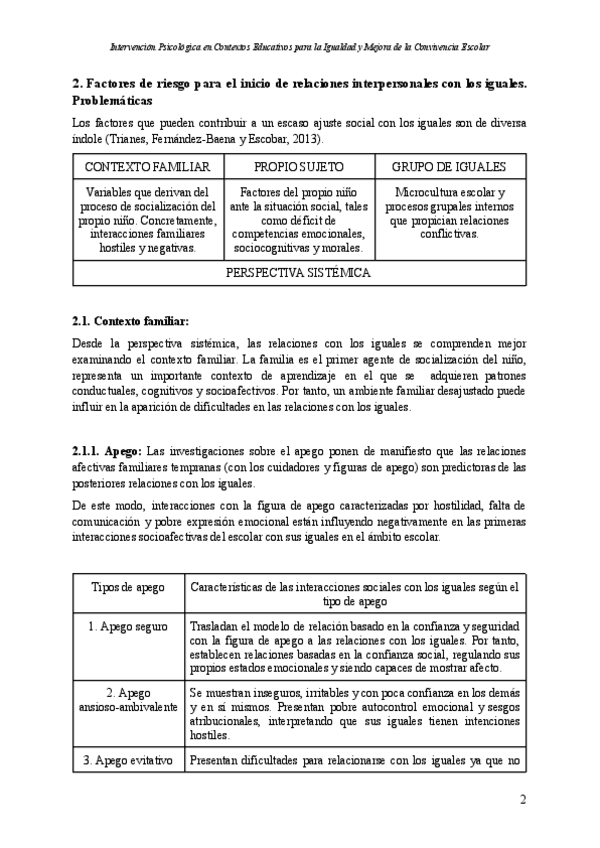 Intervención Psicológica en Contextos Educativos para la Igualdad y Mejora de la Convivencia Escolar

2. Factores de riesgo para el inicio de relaciones interpersonales con los iguales. Problemáticas

Los factores que pueden contribuir a un escaso ajuste social con los iguales son de diversa índole (Trianes, Fernández-Baena y Escobar, 2013).

| CONTEXTO FAMILIAR | PROPIO SUJETO | GRUPO DE IGUALES |
|---|---|---|
| Variables que derivan del proceso de socialización del propio niño. Concretamente, interacciones familiares hostiles y negativas. | Factores del propio niño ante la situación social, tales como déficit de competencias emocionales, sociocognitivas y morales. | Microcultura escolar y procesos grupales internos que propician relaciones conflictivas. |
| PERSPECTIVA SISTÉMICA | | |

2.1. Contexto familiar:

Desde la perspectiva sistémica, las relaciones con los iguales se comprenden mejor examinando el contexto familiar. La familia es el primer agente de socialización del niño, representa un importante contexto de aprendizaje en el que se adquieren patrones conductuales, cognitivos y socioafectivos. Por tanto, un ambiente familiar desajustado puede influir en la aparición de dificultades en las relaciones con los iguales.

2.1.1. Apego: Las investigaciones sobre el apego ponen de manifiesto que las relaciones afectivas familiares tempranas (con los cuidadores y figuras de apego) son predictoras de las posteriores relaciones con los iguales.

De este modo, interacciones con la figura de apego caracterizadas por hostilidad, falta de comunicación y pobre expresión emocional están influyendo negativamente en las primeras interacciones socioafectivas del escolar con sus iguales en el ámbito escolar.

| Tipos de apego | Características de las interacciones sociales con los iguales según el tipo de apego |
|---|---|
| 1. Apego seguro | Trasladan el modelo de relación basado en la confianza y seguridad con la figura de apego a las relaciones con los iguales. Por tanto, establecen relaciones basadas en la confianza social, regulando sus propios estados emocionales y siendo capaces de mostrar afecto. |
| 2. Apego ansioso-ambivalente | Se muestran inseguros, irritables y con poca confianza en los demás y en sí mismos. Presentan pobre autocontrol emocional y sesgos atribucionales, interpretando que sus iguales tienen intenciones hostiles. |
| 3. Apego evitativo | Presentan dificultades para relacionarse con los iguales ya que no |

2